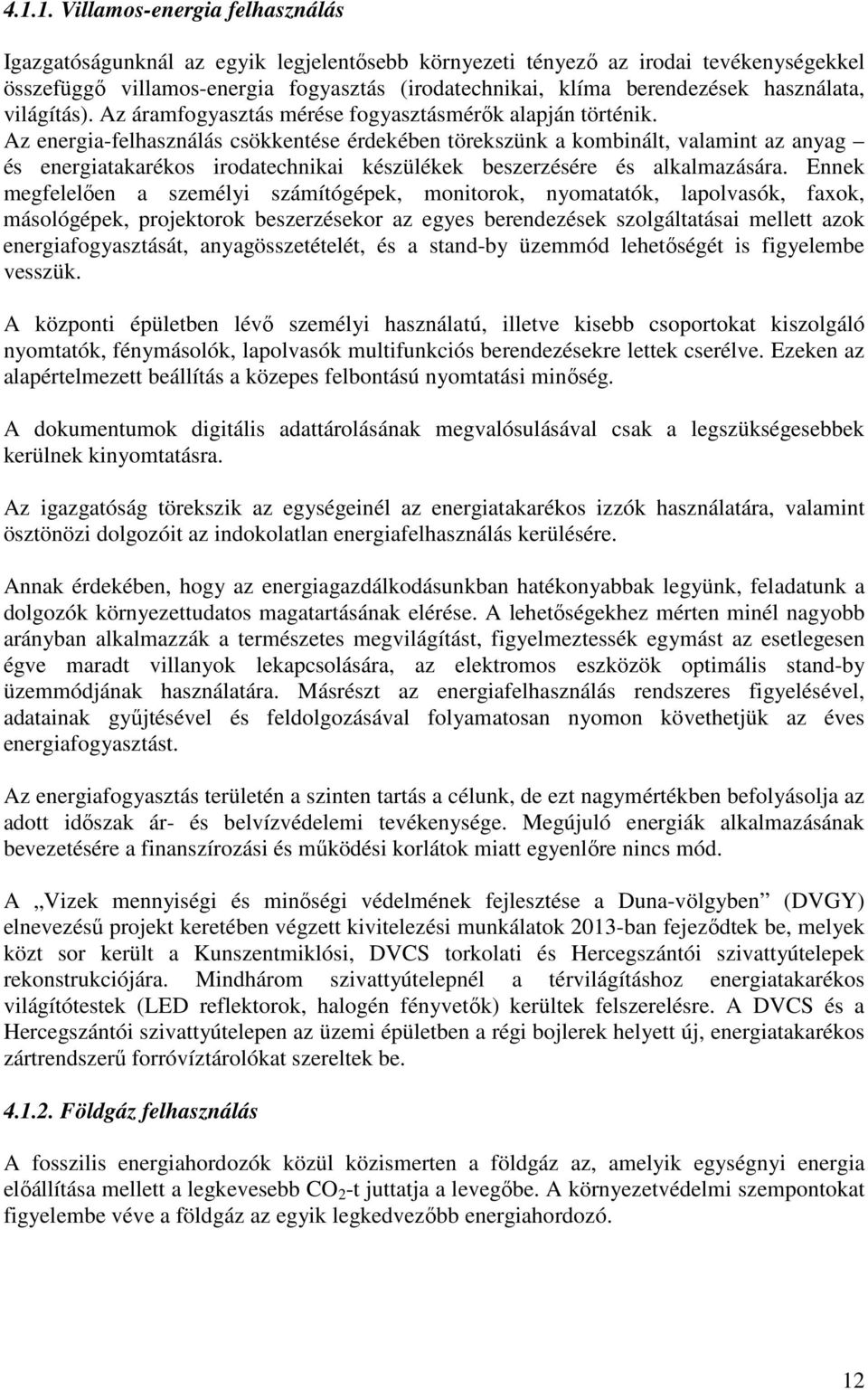 4.1.1. Villamos-energia felhasználás

Igazgatóságunknál az egyik legjelentősebb környezeti tényező az irodai tevékenységekkel összefüggő villamos-energia fogyasztás (irodatechnikai, klíma berendezések használata, világítás). Az áramfogyasztás mérése fogyasztásmérők alapján történik. Az energia-felhasználás csökkentése érdekében törekszünk a kombinált, valamint az anyag – és energiatakarékos irodatechnikai készülékek beszerzésére és alkalmazására. Ennek megfelelően a személyi számítógépek, monitorok, nyomatatók, lapolvasók, faxok, másológépek, projektorok beszerzésekor az egyes berendezések szolgáltatásai mellett azok energiafogyasztását, anyagösszetételét, és a stand-by üzemmód lehetőségét is figyelembe vesszük.

A központi épületben lévő személyi használatú, illetve kisebb csoportokat kiszolgáló nyomtatók, fénymásolók, lapolvasók multifunkciós berendezésekre lettek cserélve. Ezeken az alapértelmezett beállítás a közepes felbontású nyomtatási minőség.

A dokumentumok digitális adattárolásának megvalósulásával csak a legszükségesebbek kerülnek kinyomtatásra.

Az igazgatóság törekszik az egységeinél az energiatakarékos izzók használatára, valamint ösztönözi dolgozóit az indokolatlan energiafelhasználás kerülésére.

Annak érdekében, hogy az energiagazdálkodásunkban hatékonyabbak legyünk, feladatunk a dolgozók környezettudatos magatartásának elérése. A lehetőségekhez mérten minél nagyobb arányban alkalmazzák a természetes megvilágítást, figyelmeztessék egymást az esetlegesen égve maradt villanyok lekapcsolására, az elektromos eszközök optimális stand-by üzemmódjának használatára. Másrészt az energiafelhasználás rendszeres figyelésével, adatainak gyűjtésével és feldolgozásával folyamatosan nyomon követhetjük az éves energiafogyasztást.

Az energiafogyasztás területén a szinten tartás a célunk, de ezt nagymértékben befolyásolja az adott időszak ár- és belvízvédelemi tevékenysége. Megújuló energiák alkalmazásának bevezetésére a finanszírozási és működési korlátok miatt egyenlőre nincs mód.

A „Vizek mennyiségi és minőségi védelmének fejlesztése a Duna-völgyben” (DVGY) elnevezésű projekt keretében végzett kivitelezési munkálatok 2013-ban fejeződtek be, melyek közt sor került a Kunszentmiklósi, DVCS torkolati és Hercegszántói szivattyútelepek rekonstrukciójára. Mindhárom szivattyútelepnél a térvilágításhoz energiatakarékos világítótestek (LED reflektorok, halogén fényvetők) kerültek felszerelésre. A DVCS és a Hercegszántói szivattyútelepen az üzemi épületben a régi bojlerek helyett új, energiatakarékos zártrendszerű forróvíztárolókat szereltek be.

4.1.2. Földgáz felhasználás

A fosszilis energiahordozók közül közismerten a földgáz az, amelyik egységnyi energia előállítása mellett a legkevesebb $CO_2$-t juttatja a levegőbe. A környezetvédelmi szempontokat figyelembe véve a földgáz az egyik legkedvezőbb energiahordozó.

12